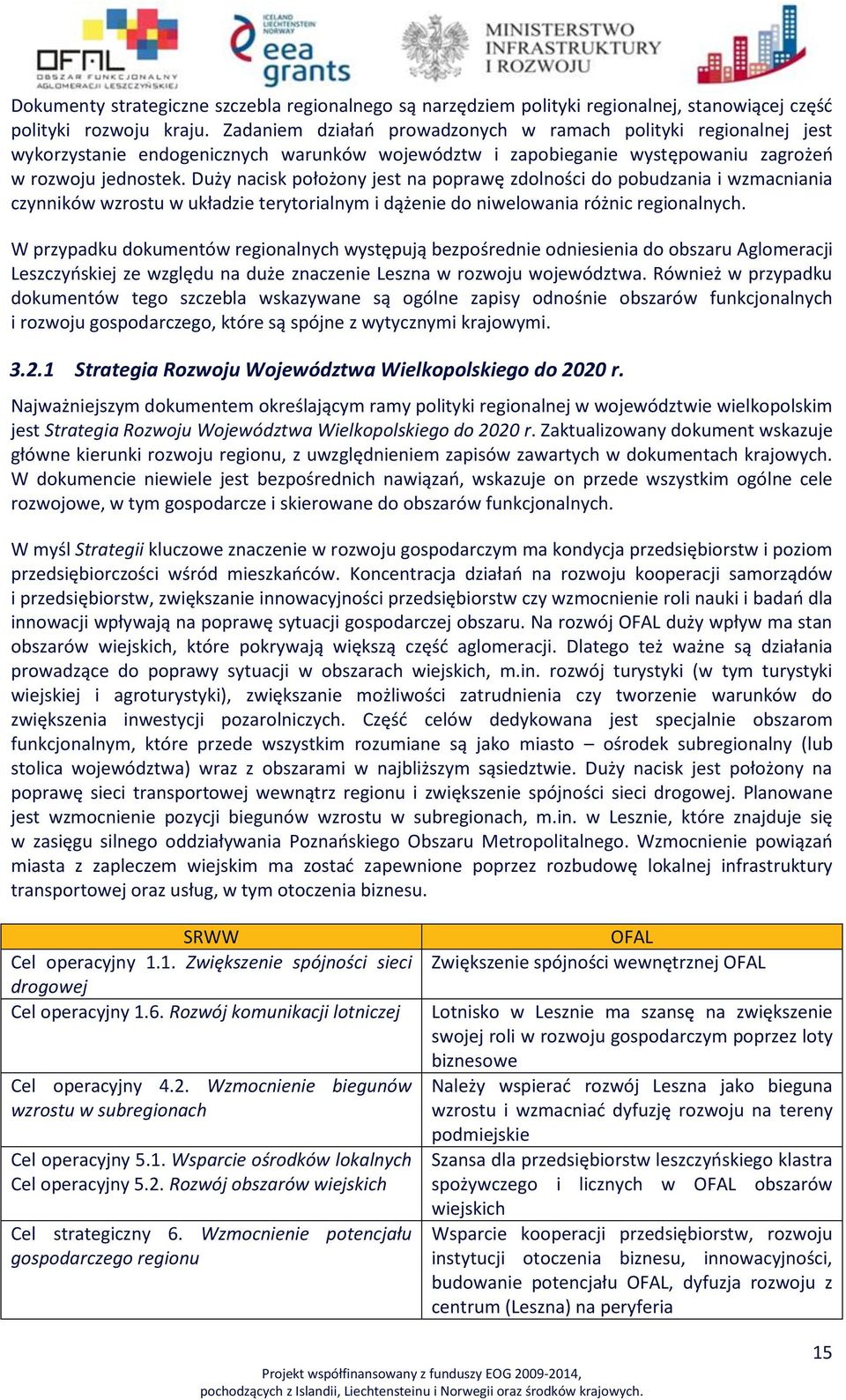 OFAL OBSZAR FUNKCJONALNY AGLOMERACJI LESZCZYŃSKIEJ

ICELAND LIECHTENSTEIN NORWAY eea grants

MINISTERSTWO INFRASTRUKTURY I ROZWOJU

Dokumenty strategiczne szczebla regionalnego są narzędziem polityki regionalnej, stanowiącej część polityki rozwoju kraju. Zadaniem działań prowadzonych w ramach polityki regionalnej jest wykorzystanie endogenicznych warunków województw i zapobieganie występowaniu zagrożeń w rozwoju jednostek. Duży nacisk położony jest na poprawę zdolności do pobudzania i wzmacniania czynników wzrostu w układzie terytorialnym i dążenie do niwelowania różnic regionalnych.

W przypadku dokumentów regionalnych występują bezpośrednie odniesienia do obszaru Aglomeracji Leszczyńskiej ze względu na duże znaczenie Leszna w rozwoju województwa. Również w przypadku dokumentów tego szczebla wskazywane są ogólne zapisy odnośnie obszarów funkcjonalnych i rozwoju gospodarczego, które są spójne z wytycznymi krajowymi.

3.2.1 Strategia Rozwoju Województwa Wielkopolskiego do 2020 r.

Najważniejszym dokumentem określającym ramy polityki regionalnej w województwie wielkopolskim jest Strategia Rozwoju Województwa Wielkopolskiego do 2020 r. Zaktualizowany dokument wskazuje główne kierunki rozwoju regionu, z uwzględnieniem zapisów zawartych w dokumentach krajowych. W dokumencie niewiele jest bezpośrednich nawiązań, wskazuje on przede wszystkim ogólne cele rozwojowe, w tym gospodarcze i skierowane do obszarów funkcjonalnych.

W myśl Strategii kluczowe znaczenie w rozwoju gospodarczym ma kondycja przedsiębiorstw i poziom przedsiębiorczości wśród mieszkańców. Koncentracja działań na rozwoju kooperacji samorządów i przedsiębiorstw, zwiększanie innowacyjności przedsiębiorstw czy wzmocnienie roli nauki i badań dla innowacji wpływają na poprawę sytuacji gospodarczej obszaru. Na rozwój OFAL duży wpływ ma stan obszarów wiejskich, które pokrywają większą część aglomeracji. Dlatego też ważne są działania prowadzące do poprawy sytuacji w obszarach wiejskich, m.in. rozwój turystyki (w tym turystyki wiejskiej i agroturystyki), zwiększanie możliwości zatrudnienia czy tworzenie warunków do zwiększenia inwestycji pozarolniczych. Część celów dedykowana jest specjalnie obszarom funkcjonalnym, które przede wszystkim rozumiane są jako miasto – ośrodek subregionalny (lub stolica województwa) wraz z obszarami w najbliższym sąsiedztwie. Duży nacisk jest położony na poprawę sieci transportowej wewnątrz regionu i zwiększenie spójności sieci drogowej. Planowane jest wzmocnienie pozycji biegunów wzrostu w subregionach, m.in. w Lesznie, które znajduje się w zasięgu silnego oddziaływania Poznańskiego Obszaru Metropolitalnego. Wzmocnienie powiązań miasta z zapleczem wiejskim ma zostać zapewnione poprzez rozbudowę lokalnej infrastruktury transportowej oraz usług, w tym otoczenia biznesu.

| SRWW | OFAL |
|---|---|
| Cel operacyjny 1.1. Zwiększenie spójności sieci drogowej | Zwiększenie spójności wewnętrznej OFAL |
| Cel operacyjny 1.6. Rozwój komunikacji lotniczej | Lotnisko w Lesznie ma szansę na zwiększenie swojej roli w rozwoju gospodarczym poprzez loty biznesowe |
| Cel operacyjny 4.2. Wzmocnienie biegunów wzrostu w subregionach | Należy wspierać rozwój Leszna jako bieguna wzrostu i wzmacniać dyfuzję rozwoju na tereny podmiejskie |
| Cel operacyjny 5.1. Wsparcie ośrodków lokalnych Cel operacyjny 5.2. Rozwój obszarów wiejskich | Szansa dla przedsiębiorstw leszczyńskiego klastra spożywczego i licznych w OFAL obszarów wiejskich |
| Cel strategiczny 6. Wzmocnienie potencjału gospodarczego regionu | Wsparcie kooperacji przedsiębiorstw, rozwoju instytucji otoczenia biznesu, innowacyjności, budowanie potencjału OFAL, dyfuzja rozwoju z centrum (Leszna) na peryferia |

15

Projekt współfinansowany z funduszy EOG 2009-2014, pochodzących z Islandii, Liechtensteinu i Norwegii oraz środków krajowych.